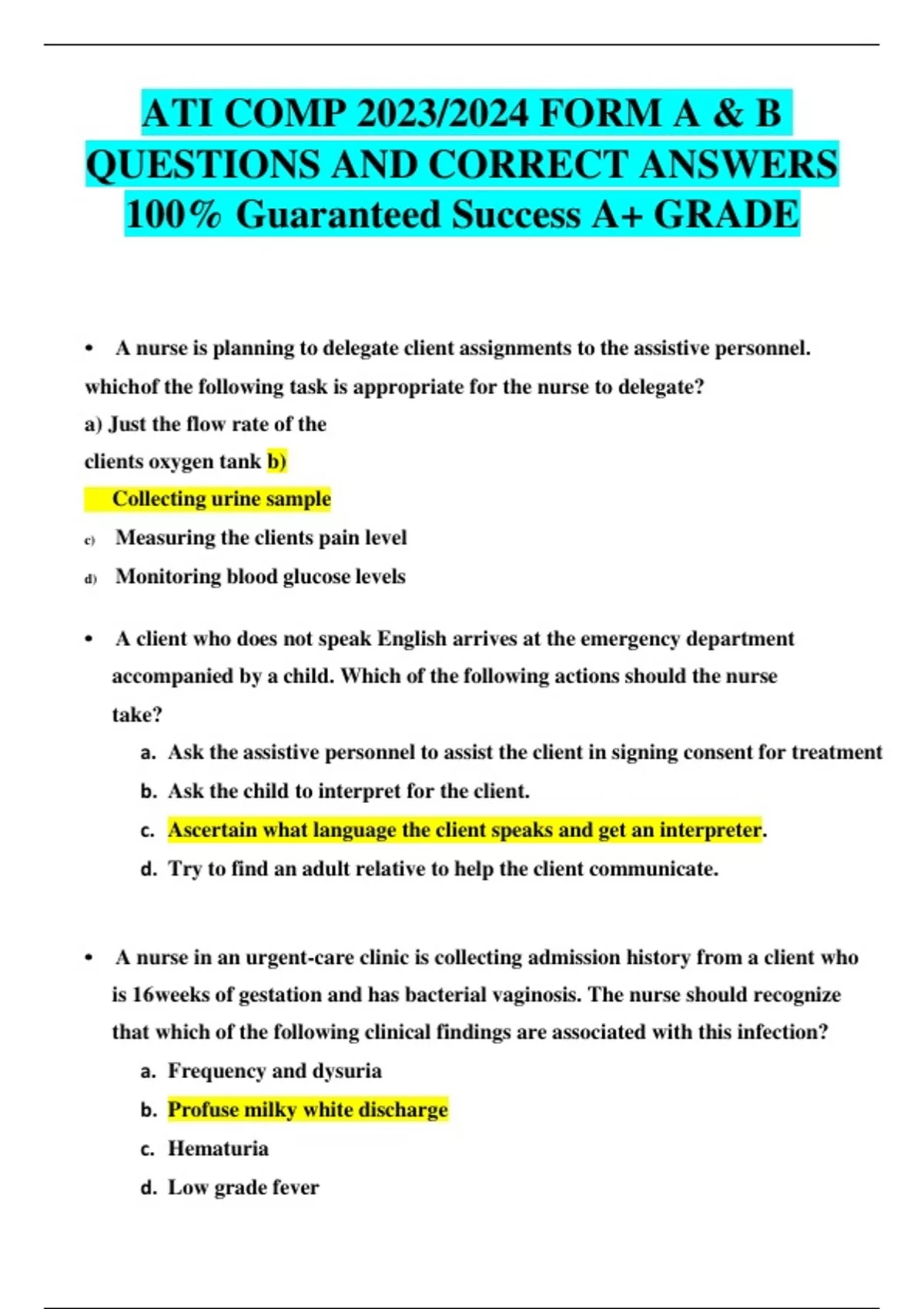 ATI COMP 2023/2024 FORM A & B QUESTIONS AND CORRECT ANSWERS 100% Guaranteed Success A+ GRADE

• A nurse is planning to delegate client assignments to the assistive personnel. whichof the following task is appropriate for the nurse to delegate?
a) Just the flow rate of the clients oxygen tank b) Collecting urine sample
c) Measuring the clients pain level
d) Monitoring blood glucose levels

• A client who does not speak English arrives at the emergency department accompanied by a child. Which of the following actions should the nurse take?
a. Ask the assistive personnel to assist the client in signing consent for treatment
b. Ask the child to interpret for the client.
c. Ascertain what language the client speaks and get an interpreter.
d. Try to find an adult relative to help the client communicate.

• A nurse in an urgent-care clinic is collecting admission history from a client who is 16weeks of gestation and has bacterial vaginosis. The nurse should recognize that which of the following clinical findings are associated with this infection?
a. Frequency and dysuria
b. Profuse milky white discharge
c. Hematuria
d. Low grade fever